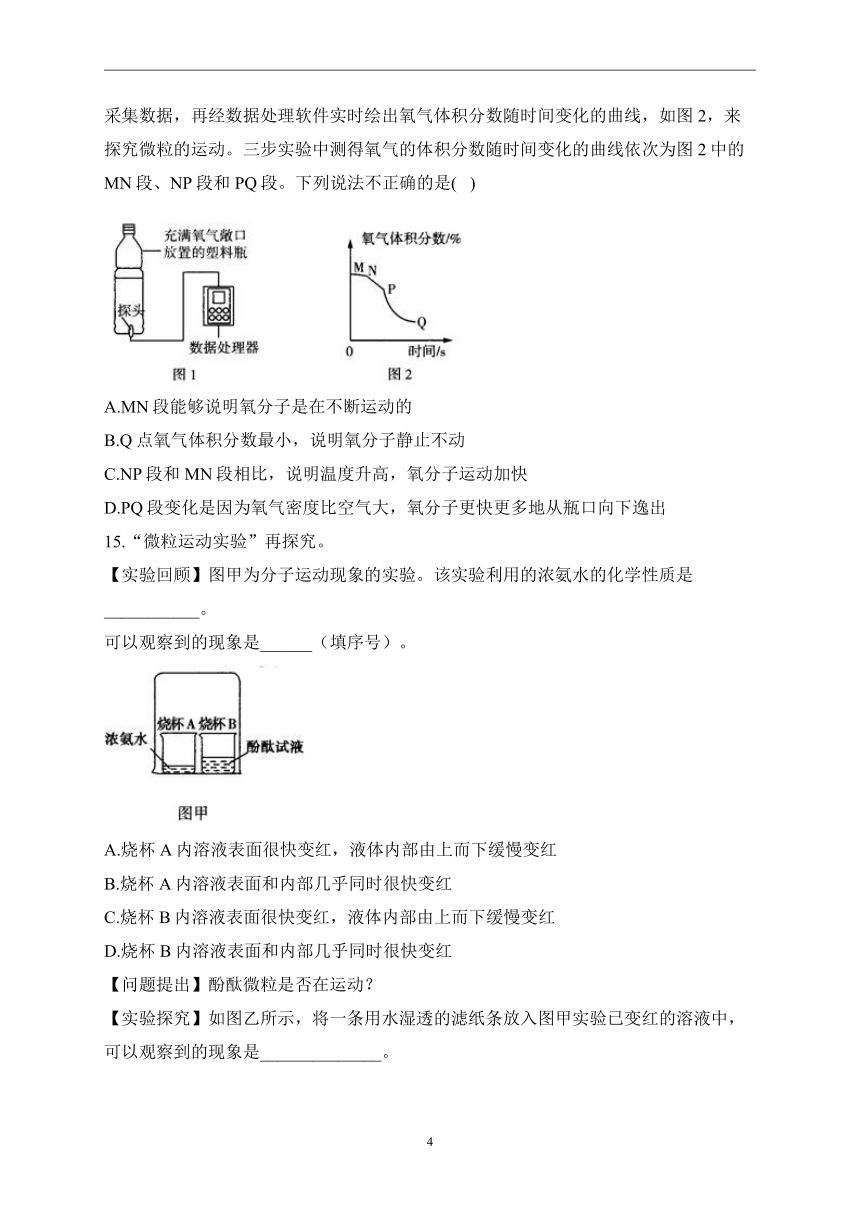 采集数据，再经数据处理软件实时绘出氧气体积分数随时间变化的曲线，如图 2，来探究微粒的运动。三步实验中测得氧气的体积分数随时间变化的曲线依次为图 2 中的 MN 段、NP 段和 PQ 段。下列说法不正确的是( )

充满氧气敞口放置的塑料瓶
探头
数据处理器
图 1

氧气体积分数/%
M N
P
Q
0
时间/s
图 2

A.MN 段能够说明氧分子是在不断运动的
B.Q 点氧气体积分数最小，说明氧分子静止不动
C.NP 段和 MN 段相比，说明温度升高，氧分子运动加快
D.PQ 段变化是因为氧气密度比空气大，氧分子更快更多地从瓶口向下逸出

15.“微粒运动实验”再探究。
【实验回顾】图甲为分子运动现象的实验。该实验利用的浓氨水的化学性质是___________。
可以观察到的现象是______（填序号）。

烧杯 A 烧杯 B
浓氨水
酚酞试液
图甲

A.烧杯 A 内溶液表面很快变红，液体内部由上而下缓慢变红
B.烧杯 A 内溶液表面和内部几乎同时很快变红
C.烧杯 B 内溶液表面很快变红，液体内部由上而下缓慢变红
D.烧杯 B 内溶液表面和内部几乎同时很快变红
【问题提出】酚酞微粒是否在运动？
【实验探究】如图乙所示，将一条用水湿透的滤纸条放入图甲实验已变红的溶液中，可以观察到的现象是______________。

4